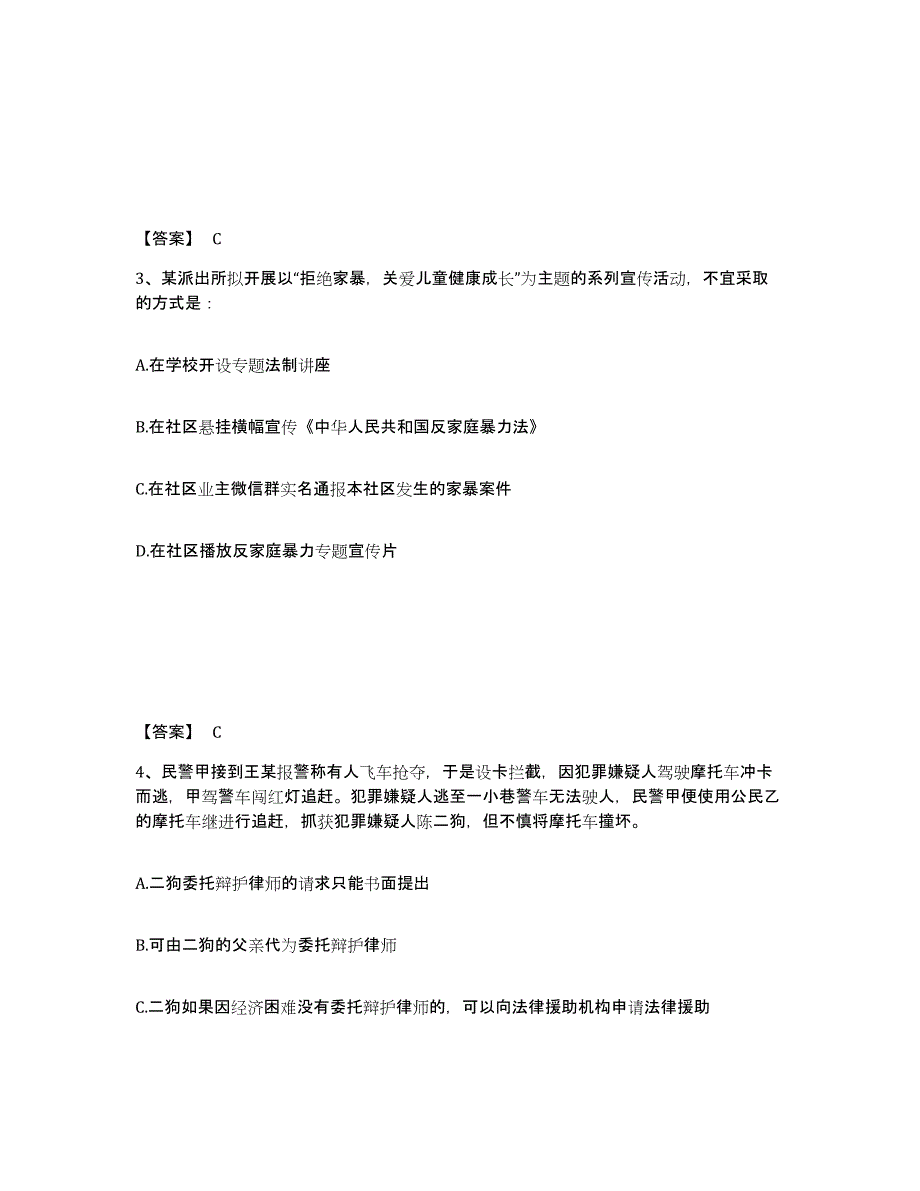 【答案】 C

3、某派出所拟开展以“拒绝家暴，关爱儿童健康成长”为主题的系列宣传活动，不宜采取的方式是：

A.在学校开设专题法制讲座

B.在社区悬挂横幅宣传《中华人民共和国反家庭暴力法》

C.在社区业主微信群实名通报本社区发生的家暴案件

D.在社区播放反家庭暴力专题宣传片

【答案】 C

4、民警甲接到王某报警称有人飞车抢夺，于是设卡拦截，因犯罪嫌疑人驾驶摩托车冲卡而逃，甲驾警车闯红灯追赶。犯罪嫌疑人逃至一小巷警车无法驶人，民警甲便使用公民乙的摩托车继进行追赶，抓获犯罪嫌疑人陈二狗，但不慎将摩托车撞坏。

A.二狗委托辩护律师的请求只能书面提出

B.可由二狗的父亲代为委托辩护律师

C.二狗如果因经济困难没有委托辩护律师的，可以向法律援助机构申请法律援助